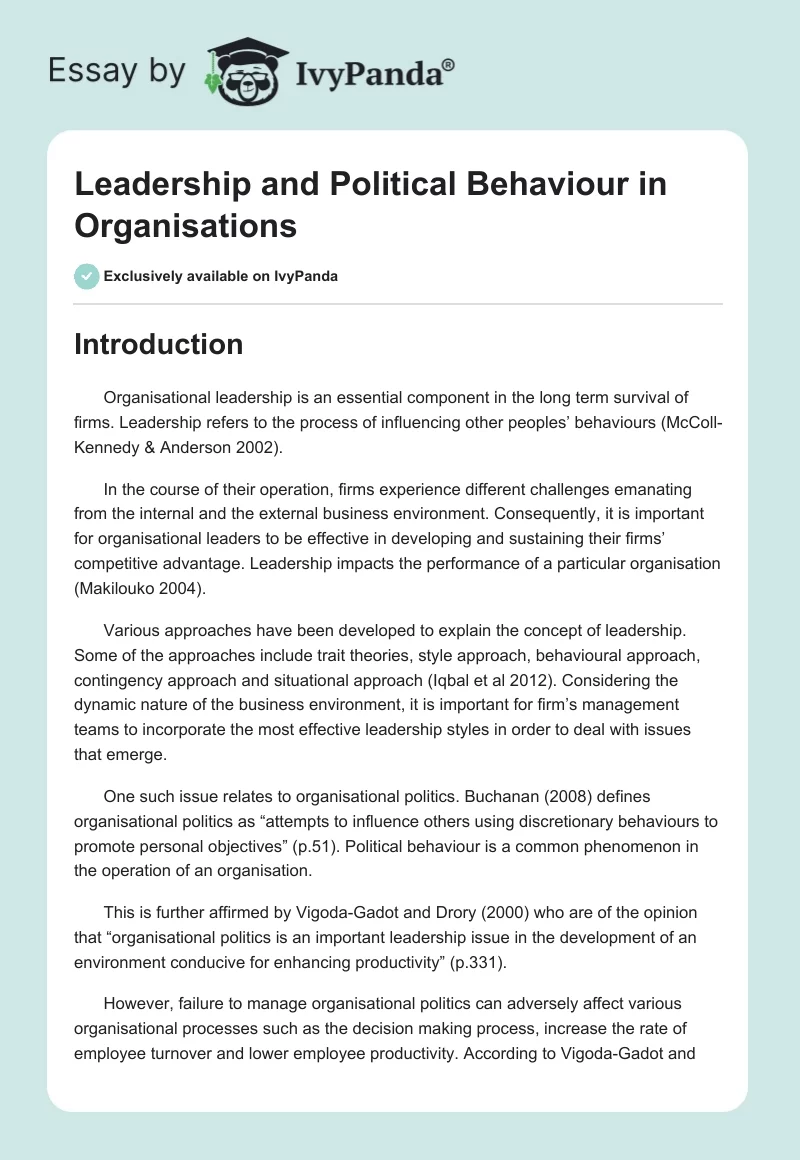 Essay by IvyPanda®

Leadership and Political Behaviour in Organisations

Exclusively available on IvyPanda

Introduction

Organisational leadership is an essential component in the long term survival of firms. Leadership refers to the process of influencing other peoples' behaviours (McColl-Kennedy & Anderson 2002).

In the course of their operation, firms experience different challenges emanating from the internal and the external business environment. Consequently, it is important for organisational leaders to be effective in developing and sustaining their firms' competitive advantage. Leadership impacts the performance of a particular organisation (Makilouko 2004).

Various approaches have been developed to explain the concept of leadership. Some of the approaches include trait theories, style approach, behavioural approach, contingency approach and situational approach (Iqbal et al 2012). Considering the dynamic nature of the business environment, it is important for firm's management teams to incorporate the most effective leadership styles in order to deal with issues that emerge.

One such issue relates to organisational politics. Buchanan (2008) defines organisational politics as "attempts to influence others using discretionary behaviours to promote personal objectives" (p.51). Political behaviour is a common phenomenon in the operation of an organisation.

This is further affirmed by Vigoda-Gadot and Drory (2000) who are of the opinion that "organisational politics is an important leadership issue in the development of an environment conducive for enhancing productivity" (p.331).

However, failure to manage organisational politics can adversely affect various organisational processes such as the decision making process, increase the rate of employee turnover and lower employee productivity. According to Vigoda-Gadot and